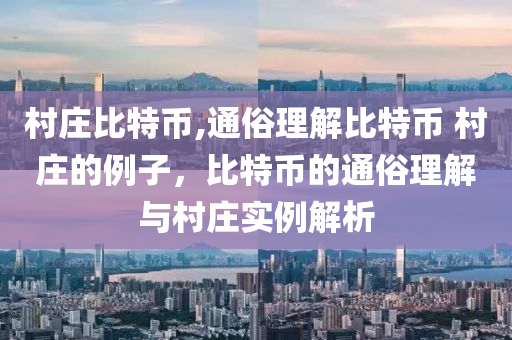 村庄比特币,通俗理解比特币 村庄的例子，比特币的通俗理解与村庄实例解析